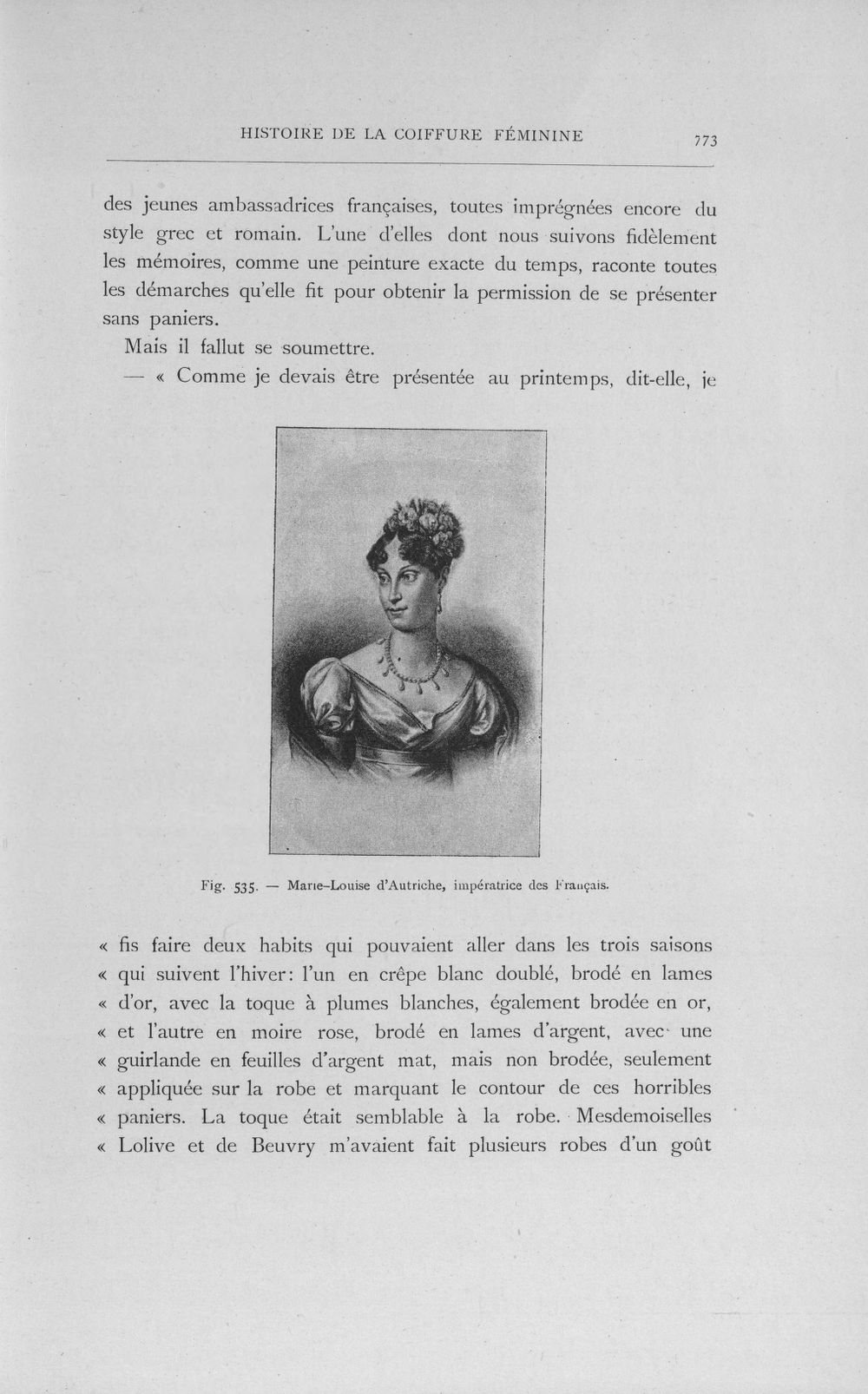 HISTOIRE DE LA COIFFURE FÉMININE 773

des jeunes ambassadrices françaises, toutes imprégnées encore du style grec et romain. L'une d'elles dont nous suivons fidèlement les mémoires, comme une peinture exacte du temps, raconte toutes les démarches qu'elle fit pour obtenir la permission de se présenter sans paniers.

Mais il fallut se soumettre.

— « Comme je devais être présentée au printemps, dit-elle, je

Fig. 535. — Marie-Louise d'Autriche, impératrice des Français.

« fis faire deux habits qui pouvaient aller dans les trois saisons
« qui suivent l'hiver: l'un en crêpe blanc doublé, brodé en lames
« d'or, avec la toque à plumes blanches, également brodée en or,
« et l'autre en moire rose, brodé en lames d'argent, avec une
« guirlande en feuilles d'argent mat, mais non brodée, seulement
« appliquée sur la robe et marquant le contour de ces horribles
« paniers. La toque était semblable à la robe. Mesdemoiselles
« Lolive et de Beuvry m'avaient fait plusieurs robes d'un goût